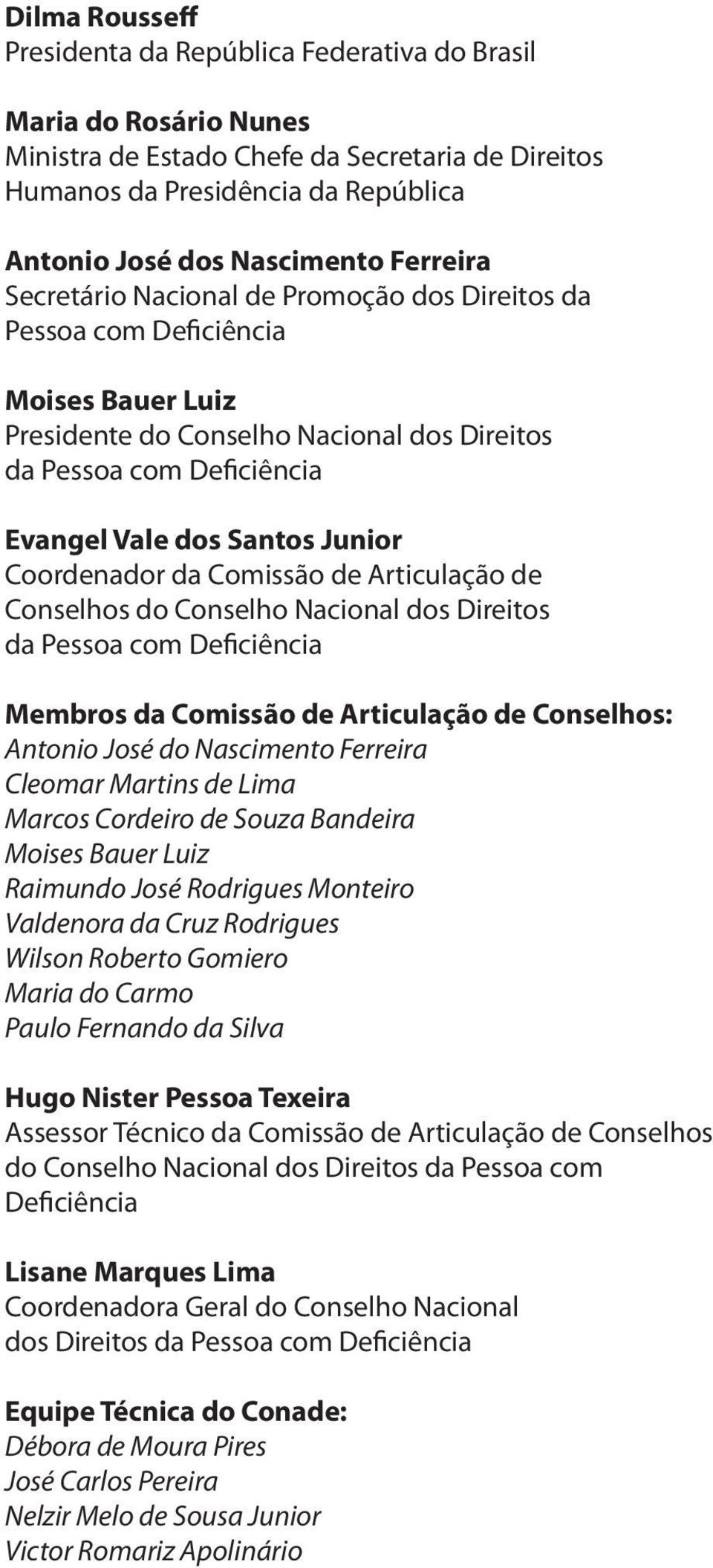 Dilma Rousseff
Presidenta da República Federativa do Brasil

Maria do Rosário Nunes
Ministra de Estado Chefe da Secretaria de Direitos Humanos da Presidência da República

Antonio José dos Nascimento Ferreira
Secretário Nacional de Promoção dos Direitos da Pessoa com Deficiência

Moises Bauer Luiz
Presidente do Conselho Nacional dos Direitos da Pessoa com Deficiência

Evangel Vale dos Santos Junior
Coordenador da Comissão de Articulação de Conselhos do Conselho Nacional dos Direitos da Pessoa com Deficiência

Membros da Comissão de Articulação de Conselhos:
Antonio José do Nascimento Ferreira
Cleomar Martins de Lima
Marcos Cordeiro de Souza Bandeira
Moises Bauer Luiz
Raimundo José Rodrigues Monteiro
Valdenora da Cruz Rodrigues
Wilson Roberto Gomiero
Maria do Carmo
Paulo Fernando da Silva

Hugo Nister Pessoa Texeira
Assessor Técnico da Comissão de Articulação de Conselhos do Conselho Nacional dos Direitos da Pessoa com Deficiência

Lisane Marques Lima
Coordenadora Geral do Conselho Nacional dos Direitos da Pessoa com Deficiência

Equipe Técnica do Conade:
Débora de Moura Pires
José Carlos Pereira
Nelzir Melo de Sousa Junior
Victor Romariz Apolinário